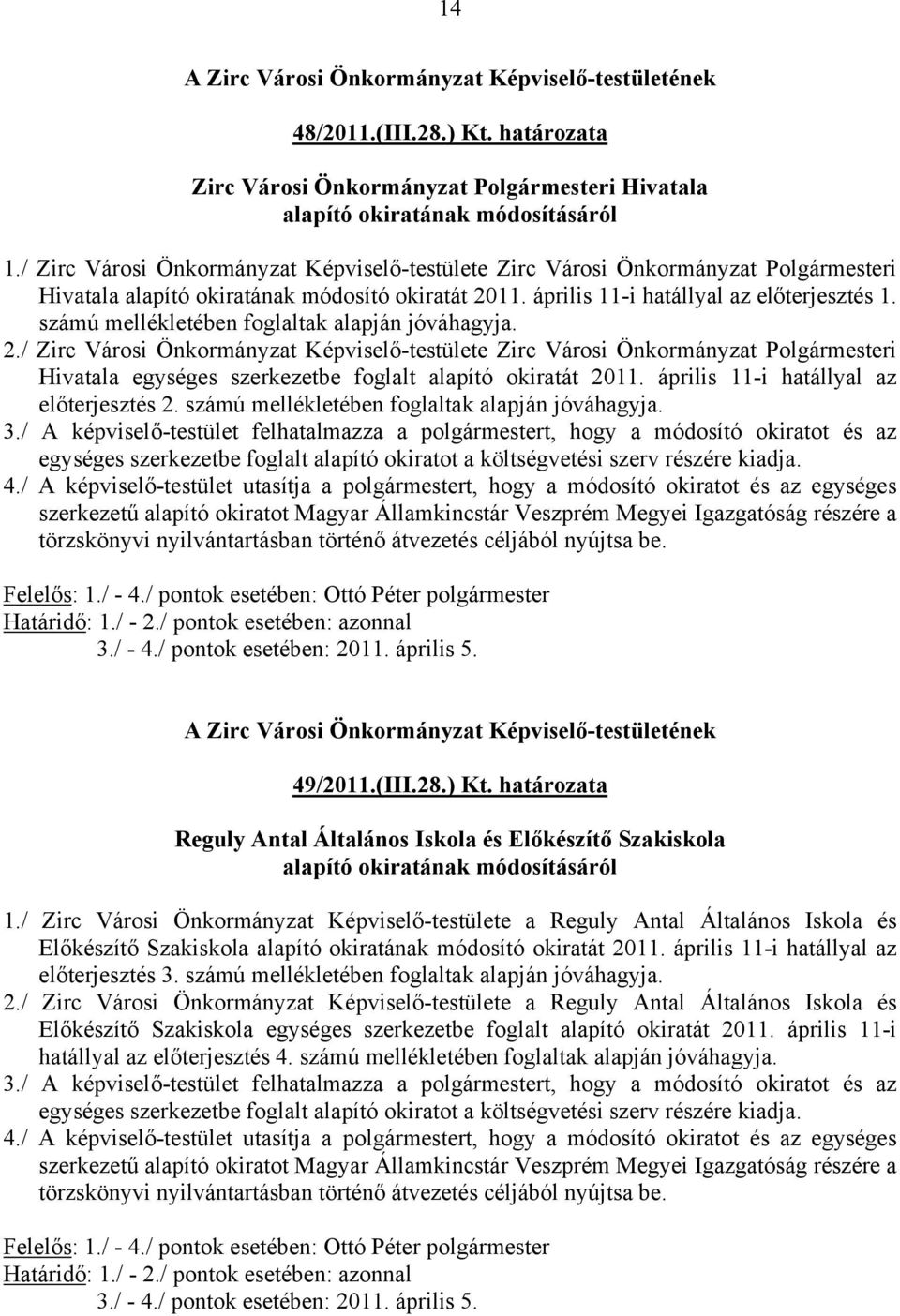 14

A Zirc Városi Önkormányzat Képviselő-testületének

48/2011.(III.28.) Kt. határozata

Zirc Városi Önkormányzat Polgármesteri Hivatala alapító okiratának módosításáról

1./ Zirc Városi Önkormányzat Képviselő-testülete Zirc Városi Önkormányzat Polgármesteri Hivatala alapító okiratának módosító okiratát 2011. április 11-i hatállyal az előterjesztés 1. számú mellékletében foglaltak alapján jóváhagyja.
2./ Zirc Városi Önkormányzat Képviselő-testülete Zirc Városi Önkormányzat Polgármesteri Hivatala egységes szerkezetbe foglalt alapító okiratát 2011. április 11-i hatállyal az előterjesztés 2. számú mellékletében foglaltak alapján jóváhagyja.
3./ A képviselő-testület felhatalmazza a polgármestert, hogy a módosító okiratot és az egységes szerkezetbe foglalt alapító okiratot a költségvetési szerv részére kiadja.
4./ A képviselő-testület utasítja a polgármestert, hogy a módosító okiratot és az egységes szerkezetű alapító okiratot Magyar Államkincstár Veszprém Megyei Igazgatóság részére a törzskönyvi nyilvántartásban történő átvezetés céljából nyújtsa be.

Felelős: 1./ - 4./ pontok esetében: Ottó Péter polgármester
Határidő: 1./ - 2./ pontok esetében: azonnal
3./ - 4./ pontok esetében: 2011. április 5.

A Zirc Városi Önkormányzat Képviselő-testületének

49/2011.(III.28.) Kt. határozata

Reguly Antal Általános Iskola és Előkészítő Szakiskola alapító okiratának módosításáról

1./ Zirc Városi Önkormányzat Képviselő-testülete a Reguly Antal Általános Iskola és Előkészítő Szakiskola alapító okiratának módosító okiratát 2011. április 11-i hatállyal az előterjesztés 3. számú mellékletében foglaltak alapján jóváhagyja.
2./ Zirc Városi Önkormányzat Képviselő-testülete a Reguly Antal Általános Iskola és Előkészítő Szakiskola egységes szerkezetbe foglalt alapító okiratát 2011. április 11-i hatállyal az előterjesztés 4. számú mellékletében foglaltak alapján jóváhagyja.
3./ A képviselő-testület felhatalmazza a polgármestert, hogy a módosító okiratot és az egységes szerkezetbe foglalt alapító okiratot a költségvetési szerv részére kiadja.
4./ A képviselő-testület utasítja a polgármestert, hogy a módosító okiratot és az egységes szerkezetű alapító okiratot Magyar Államkincstár Veszprém Megyei Igazgatóság részére a törzskönyvi nyilvántartásban történő átvezetés céljából nyújtsa be.

Felelős: 1./ - 4./ pontok esetében: Ottó Péter polgármester
Határidő: 1./ - 2./ pontok esetében: azonnal
3./ - 4./ pontok esetében: 2011. április 5.